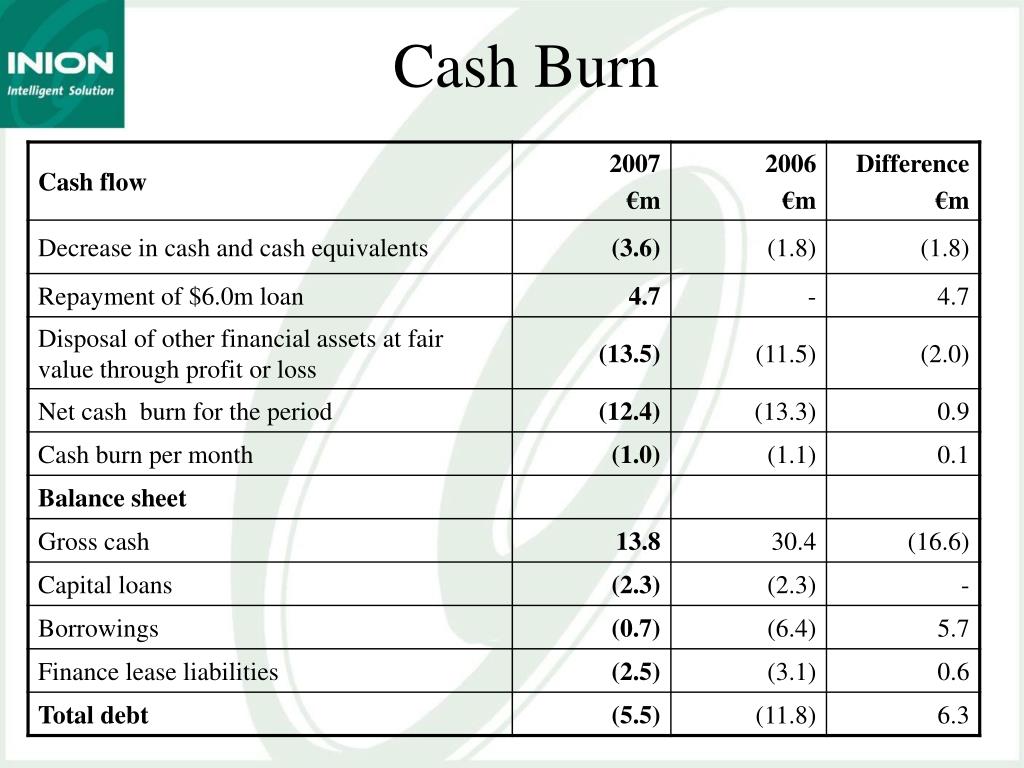 INION
Intelligent Solution

Cash Burn

| Cash flow | 2007 €m | 2006 €m | Difference €m |
|---|---|---|---|
| Decrease in cash and cash equivalents | (3.6) | (1.8) | (1.8) |
| Repayment of $6.0m loan | 4.7 | - | 4.7 |
| Disposal of other financial assets at fair value through profit or loss | (13.5) | (11.5) | (2.0) |
| Net cash burn for the period | (12.4) | (13.3) | 0.9 |
| Cash burn per month | (1.0) | (1.1) | 0.1 |
| Balance sheet | | | |
| Gross cash | 13.8 | 30.4 | (16.6) |
| Capital loans | (2.3) | (2.3) | - |
| Borrowings | (0.7) | (6.4) | 5.7 |
| Finance lease liabilities | (2.5) | (3.1) | 0.6 |
| Total debt | (5.5) | (11.8) | 6.3 |